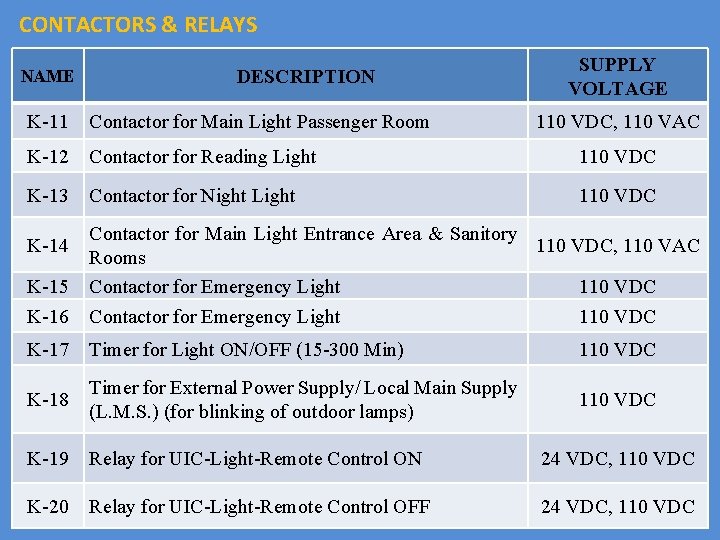 CONTACTORS & RELAYS

| NAME | DESCRIPTION | SUPPLY VOLTAGE |
|---|---|---|
| K-11 | Contactor for Main Light Passenger Room | 110 VDC, 110 VAC |
| K-12 | Contactor for Reading Light | 110 VDC |
| K-13 | Contactor for Night Light | 110 VDC |
| K-14 | Contactor for Main Light Entrance Area & Sanitory Rooms | 110 VDC, 110 VAC |
| K-15 | Contactor for Emergency Light | 110 VDC |
| K-16 | Contactor for Emergency Light | 110 VDC |
| K-17 | Timer for Light ON/OFF (15-300 Min) | 110 VDC |
| K-18 | Timer for External Power Supply/Local Main Supply (L.M.S.) (for blinking of outdoor lamps) | 110 VDC |
| K-19 | Relay for UIC-Light-Remote Control ON | 24 VDC, 110 VDC |
| K-20 | Relay for UIC-Light-Remote Control OFF | 24 VDC, 110 VDC |